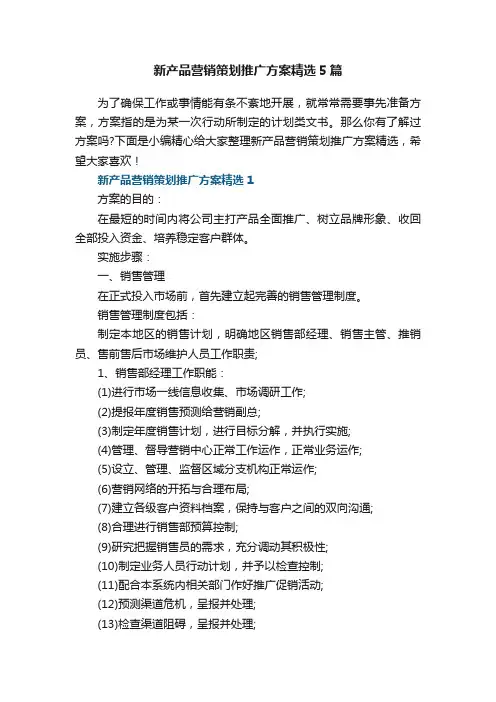 新产品营销策划推广方案精选5篇

为了确保工作或事情能有条不紊地开展，就常常需要事先准备方案，方案指的是为某一次行动所制定的计划类文书。那么你有了解过方案吗?下面是小编精心给大家整理新产品营销策划推广方案精选，希望大家喜欢！

新产品营销策划推广方案精选1

方案的目的：

在最短的时间内将公司主打产品全面推广、树立品牌形象、收回全部投入资金、培养稳定客户群体。

实施步骤：

一、销售管理

在正式投入市场前，首先建立起完善的销售管理制度。

销售管理制度包括：

制定本地区的销售计划，明确地区销售部经理、销售主管、推销员、售前售后市场维护人员工作职责;

1、销售部经理工作职能：

(1)进行市场一线信息收集、市场调研工作;

(2)提报年度销售预测给营销副总;

(3)制定年度销售计划，进行目标分解，并执行实施;

(4)管理、督导营销中心正常工作运作，正常业务运作;

(5)设立、管理、监督区域分支机构正常运作;

(6)营销网络的开拓与合理布局;

(7)建立各级客户资料档案，保持与客户之间的双向沟通;

(8)合理进行销售部预算控制;

(9)研究把握销售员的需求，充分调动其积极性;

(10)制定业务人员行动计划，并予以检查控制;

(11)配合本系统内相关部门作好推广促销活动;

(12)预测渠道危机，呈报并处理;

(13)检查渠道阻碍，呈报并处理;